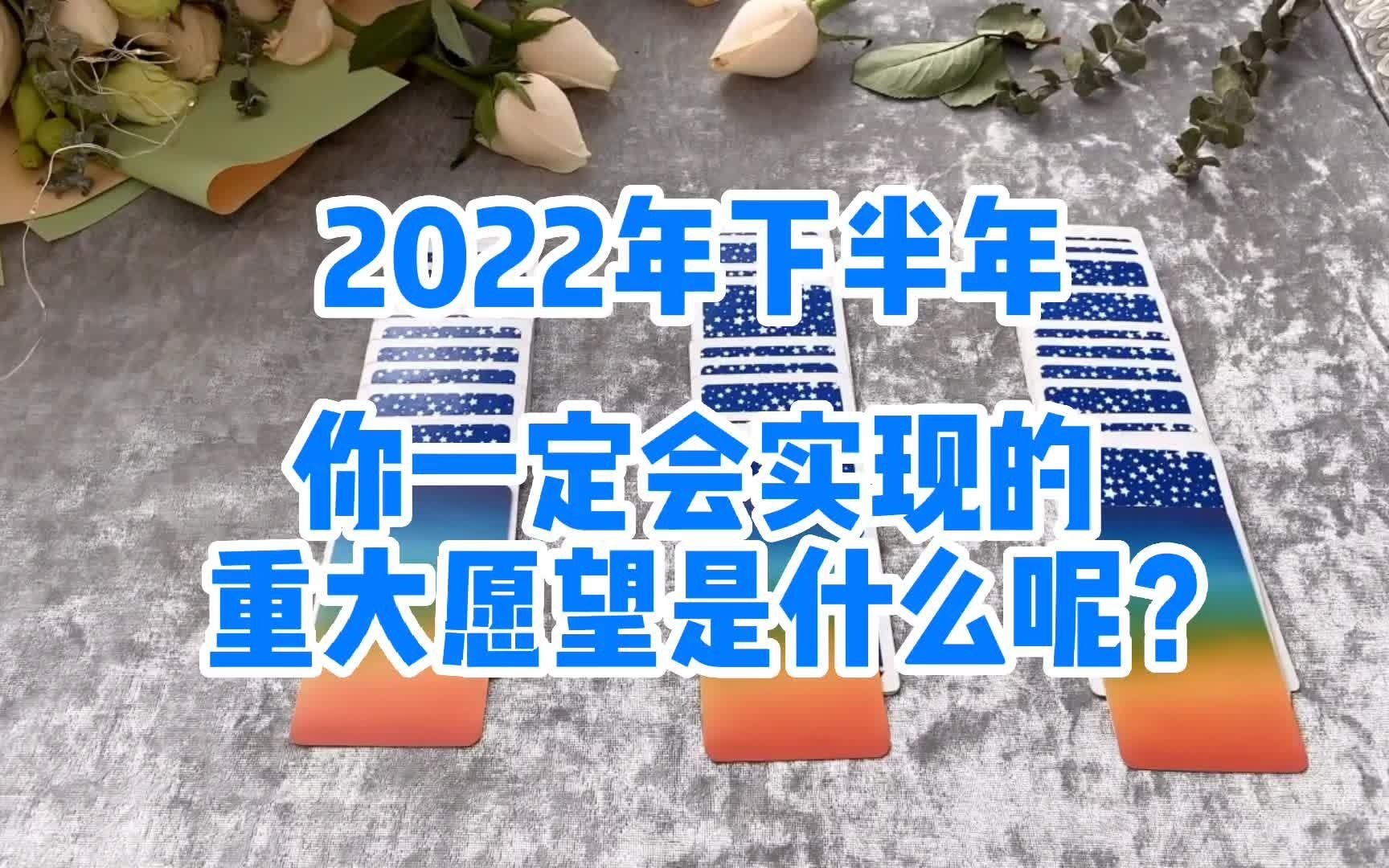 2022年下半年
你一定会实现的
重大愿望是什么呢?